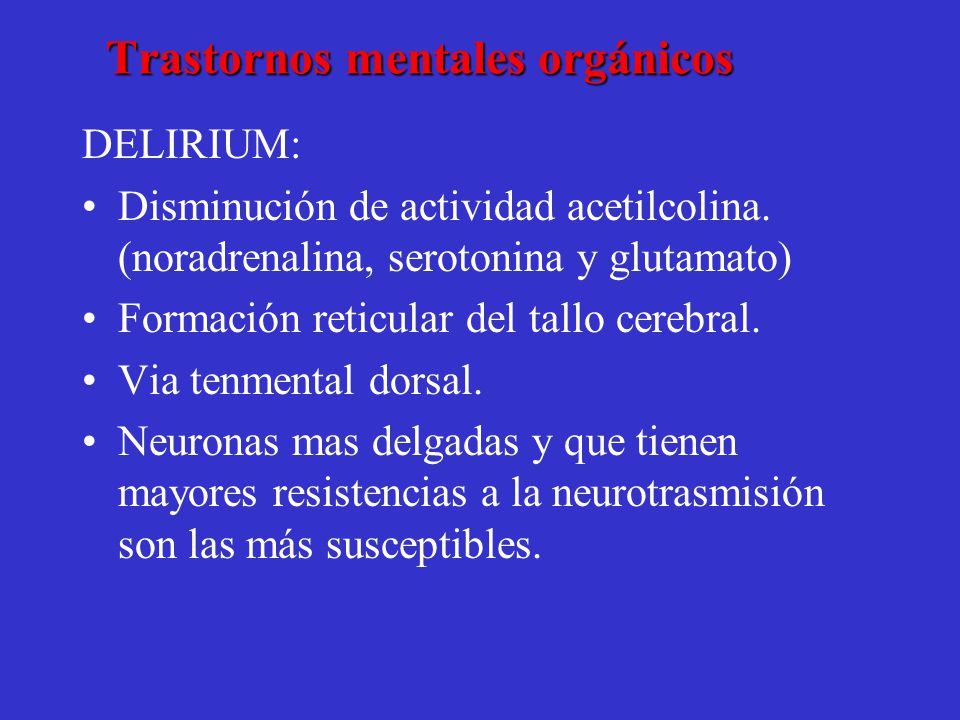 Trastornos mentales orgánicos

DELIRIUM:

• Disminución de actividad acetilcolina. (noradrenalina, serotonina y glutamato)

• Formación reticular del tallo cerebral.

• Via tenmental dorsal.

• Neuronas mas delgadas y que tienen mayores resistencias a la neurotrasmisión son las más susceptibles.